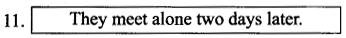 11. They meet alone two days later.